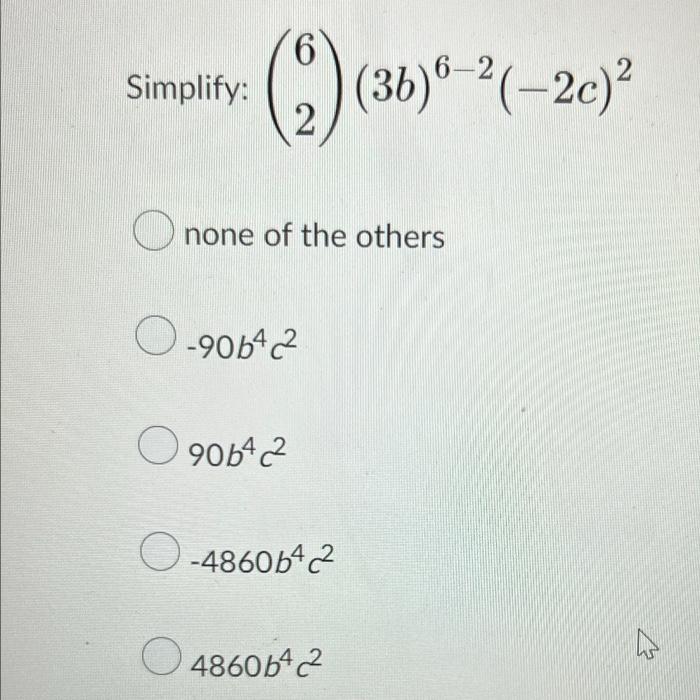 Simplify: $\binom{6}{2}(3b)^{6-2}(-2c)^2$

○ none of the others

○ $-90b^4c^2$

○ $90b^4c^2$

○ $-4860b^4c^2$

○ $4860b^4c^2$